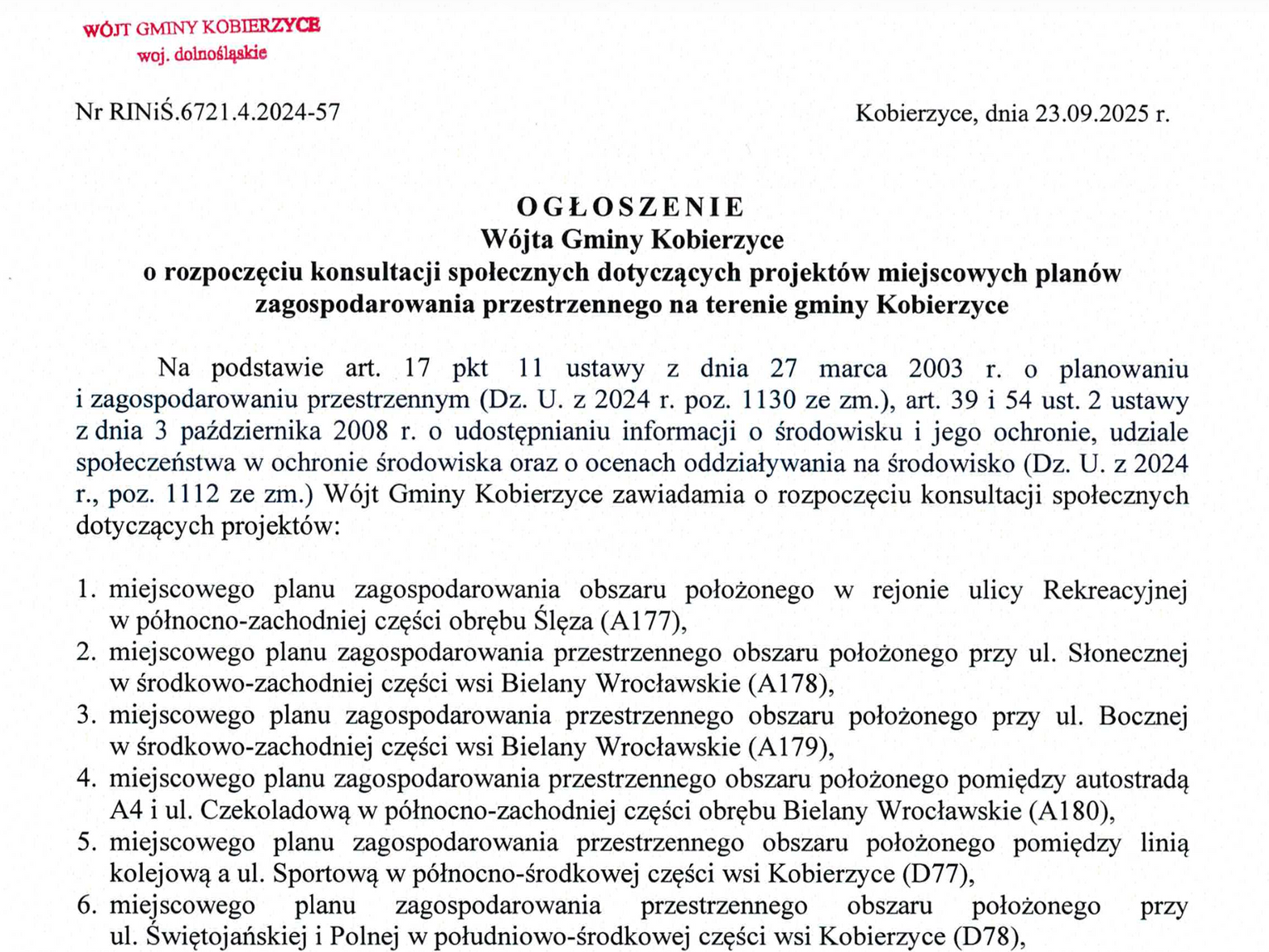 WÓJT GMINY KOBIERZYCE
woj. dolnośląskie

Nr RINiŚ.6721.4.2024-57

Kobierzyce, dnia 23.09.2025 r.

OGŁOSZENIE
Wójta Gminy Kobierzyce
o rozpoczęciu konsultacji społecznych dotyczących projektów miejscowych planów zagospodarowania przestrzennego na terenie gminy Kobierzyce

Na podstawie art. 17 pkt 11 ustawy z dnia 27 marca 2003 r. o planowaniu i zagospodarowaniu przestrzennym (Dz. U. z 2024 r. poz. 1130 ze zm.), art. 39 i 54 ust. 2 ustawy z dnia 3 października 2008 r. o udostępnianiu informacji o środowisku i jego ochronie, udziale społeczeństwa w ochronie środowiska oraz o ocenach oddziaływania na środowisko (Dz. U. z 2024 r., poz. 1112 ze zm.) Wójt Gminy Kobierzyce zawiadamia o rozpoczęciu konsultacji społecznych dotyczących projektów:

1. miejscowego planu zagospodarowania obszaru położonego w rejonie ulicy Rekreacyjnej w północno-zachodniej części obrębu Ślęza (A177),
2. miejscowego planu zagospodarowania przestrzennego obszaru położonego przy ul. Słonecznej w środkowo-zachodniej części wsi Bielany Wrocławskie (A178),
3. miejscowego planu zagospodarowania przestrzennego obszaru położonego przy ul. Bocznej w środkowo-zachodniej części wsi Bielany Wrocławskie (A179),
4. miejscowego planu zagospodarowania przestrzennego obszaru położonego pomiędzy autostradą A4 i ul. Czekoladową w północno-zachodniej części obrębu Bielany Wrocławskie (A180),
5. miejscowego planu zagospodarowania przestrzennego obszaru położonego pomiędzy linią kolejową a ul. Sportową w północno-środkowej części wsi Kobierzyce (D77),
6. miejscowego planu zagospodarowania przestrzennego obszaru położonego przy ul. Świętojańskiej i Polnej w południowo-środkowej części wsi Kobierzyce (D78),